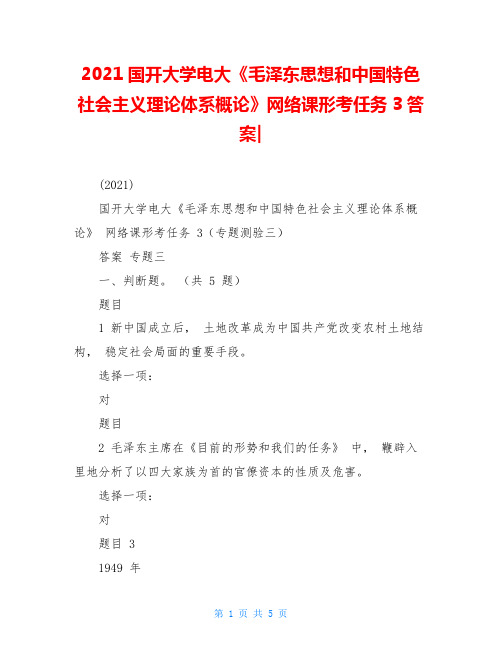 2021 国开大学电大《毛泽东思想和中国特色社会主义理论体系概论》网络课形考任务 3 答案|

(2021)

国开大学电大《毛泽东思想和中国特色社会主义理论体系概论》 网络课形考任务 3（专题测验三）

答案 专题三

一、判断题。 （共 5 题）

题目

1 新中国成立后， 土地改革成为中国共产党改变农村土地结构， 稳定社会局面的重要手段。

选择一项:

对

题目

2 毛泽东主席在《目前的形势和我们的任务》 中， 鞭辟入里地分析了以四大家族为首的官僚资本的性质及危害。

选择一项:

对

题目 3

1949 年

第 1 页 共 5 页